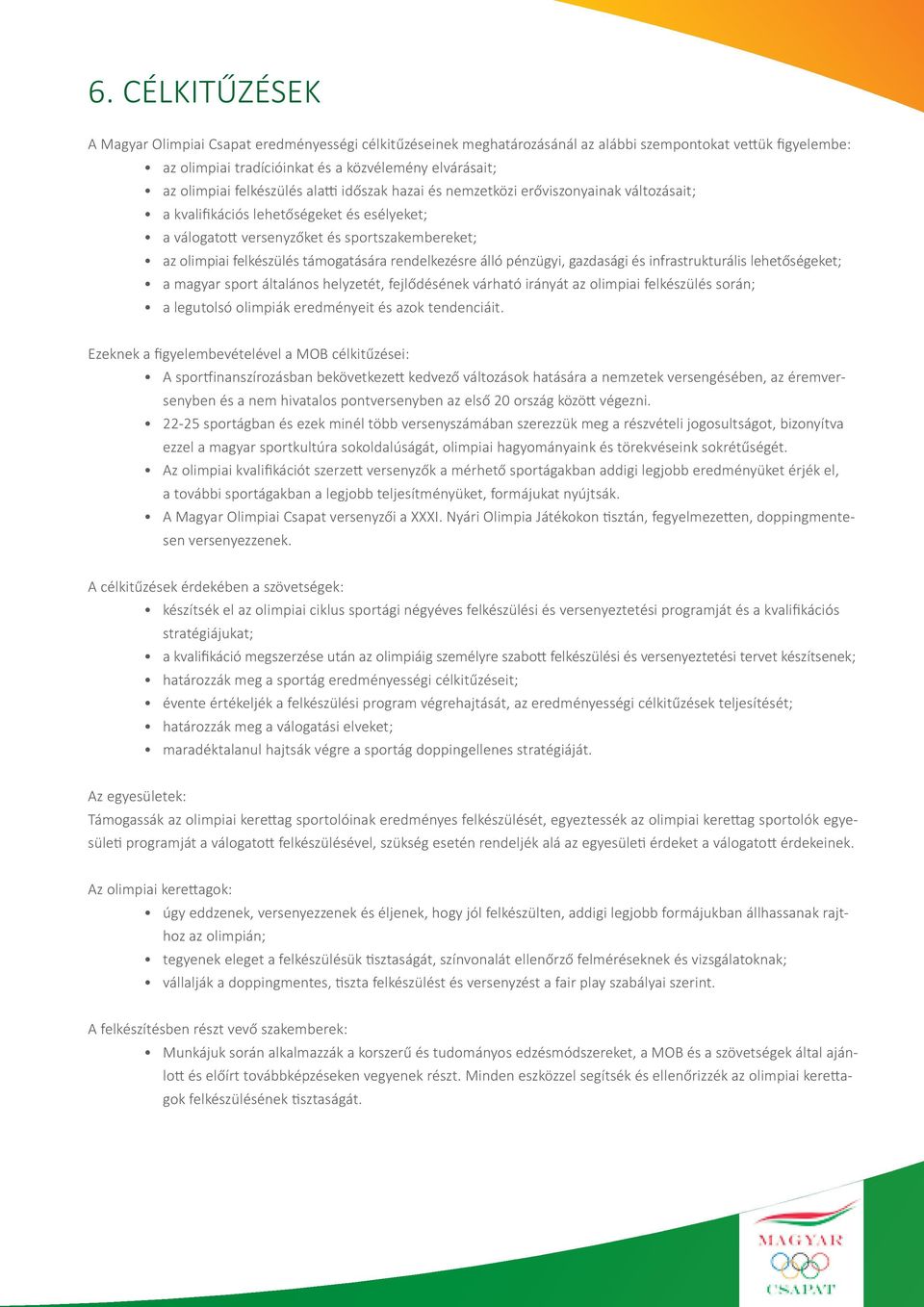 6. CÉLKITŰZÉSEK

A Magyar Olimpiai Csapat eredményességi célkitűzéseinek meghatározásánál az alábbi szempontokat vettük figyelembe:
• az olimpiai tradícióinkat és a közvélemény elvárásait;
• az olimpiai felkészülés alatti időszak hazai és nemzetközi erőviszonyainak változásait;
• a kvalifikációs lehetőségeket és esélyeket;
• a válogatott versenyzőket és sportszakembereket;
• az olimpiai felkészülés támogatására rendelkezésre álló pénzügyi, gazdasági és infrastrukturális lehetőségeket;
• a magyar sport általános helyzetét, fejlődésének várható irányát az olimpiai felkészülés során;
• a legutolsó olimpiák eredményeit és azok tendenciáit.

Ezeknek a figyelembevételével a MOB célkitűzései:
• A sportfinanszírozásban bekövetkezett kedvező változások hatására a nemzetek versengésében, az éremversenyben és a nem hivatalos pontversenyben az első 20 ország között végezni.
• 22-25 sportágban és ezek minél több versenyszámában szerezzük meg a részvételi jogosultságot, bizonyítva ezzel a magyar sportkultúra sokoldalúságát, olimpiai hagyományaink és törekvéseink sokrétűségét.
• Az olimpiai kvalifikációt szerzett versenyzők a mérhető sportágakban addigi legjobb eredményüket érjék el, a további sportágakban a legjobb teljesítményüket, formájukat nyújtsák.
• A Magyar Olimpiai Csapat versenyzői a XXXI. Nyári Olimpia Játékokon tisztán, fegyelmezetten, doppingmentesen versenyezzenek.

A célkitűzések érdekében a szövetségek:
• készítsék el az olimpiai ciklus sportági négyéves felkészülési és versenyeztetési programját és a kvalifikációs stratégiájukat;
• a kvalifikáció megszerzése után az olimpiáig személyre szabott felkészülési és versenyeztetési tervet készítsenek;
• határozzák meg a sportág eredményességi célkitűzéseit;
• évente értékeljék a felkészülési program végrehajtását, az eredményességi célkitűzések teljesítését;
• határozzák meg a válogatási elveket;
• maradéktalanul hajtsák végre a sportág doppingellenes stratégiáját.

Az egyesületek:
Támogassák az olimpiai kerettag sportolóinak eredményes felkészülését, egyeztessék az olimpiai kerettag sportolók egyesületi programját a válogatott felkészülésével, szükség esetén rendeljék alá az egyesületi érdeket a válogatott érdekeinek.

Az olimpiai kerettagok:
• úgy eddzenek, versenyezzenek és éljenek, hogy jól felkészülten, addigi legjobb formájukban állhassanak rajthoz az olimpián;
• tegyenek eleget a felkészülésük tisztaságát, színvonalát ellenőrző felméréseknek és vizsgálatoknak;
• vállalják a doppingmentes, tiszta felkészülést és versenyzést a fair play szabályai szerint.

A felkészítésben részt vevő szakemberek:
• Munkájuk során alkalmazzák a korszerű és tudományos edzésmódszereket, a MOB és a szövetségek által ajánlott és előírt továbbképzéseken vegyenek részt. Minden eszközzel segítsék és ellenőrizzék az olimpiai kerettagok felkészülésének tisztaságát.

MAGYAR CSAPAT